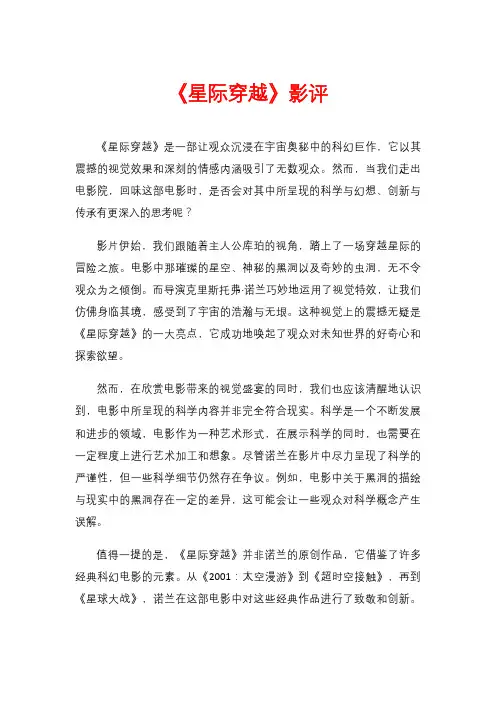 《星际穿越》影评

《星际穿越》是一部让观众沉浸在宇宙奥秘中的科幻巨作，它以其震撼的视觉效果和深刻的情感内涵吸引了无数观众。然而，当我们走出电影院，回味这部电影时，是否会对其中所呈现的科学与幻想、创新与传承有更深入的思考呢？

影片伊始，我们跟随着主人公库珀的视角，踏上了一场穿越星际的冒险之旅。电影中那璀璨的星空、神秘的黑洞以及奇妙的虫洞，无不令观众为之倾倒。而导演克里斯托弗·诺兰巧妙地运用了视觉特效，让我们仿佛身临其境，感受到了宇宙的浩瀚与无垠。这种视觉上的震撼无疑是《星际穿越》的一大亮点，它成功地唤起了观众对未知世界的好奇心和探索欲望。

然而，在欣赏电影带来的视觉盛宴的同时，我们也应该清醒地认识到，电影中所呈现的科学内容并非完全符合现实。科学是一个不断发展和进步的领域，电影作为一种艺术形式，在展示科学的同时，也需要在一定程度上进行艺术加工和想象。尽管诺兰在影片中尽力呈现了科学的严谨性，但一些科学细节仍然存在争议。例如，电影中关于黑洞的描绘与现实中的黑洞存在一定的差异，这可能会让一些观众对科学概念产生误解。

值得一提的是，《星际穿越》并非诺兰的原创作品，它借鉴了许多经典科幻电影的元素。从《2001：太空漫游》到《超时空接触》，再到《星球大战》，诺兰在这部电影中对这些经典作品进行了致敬和创新。